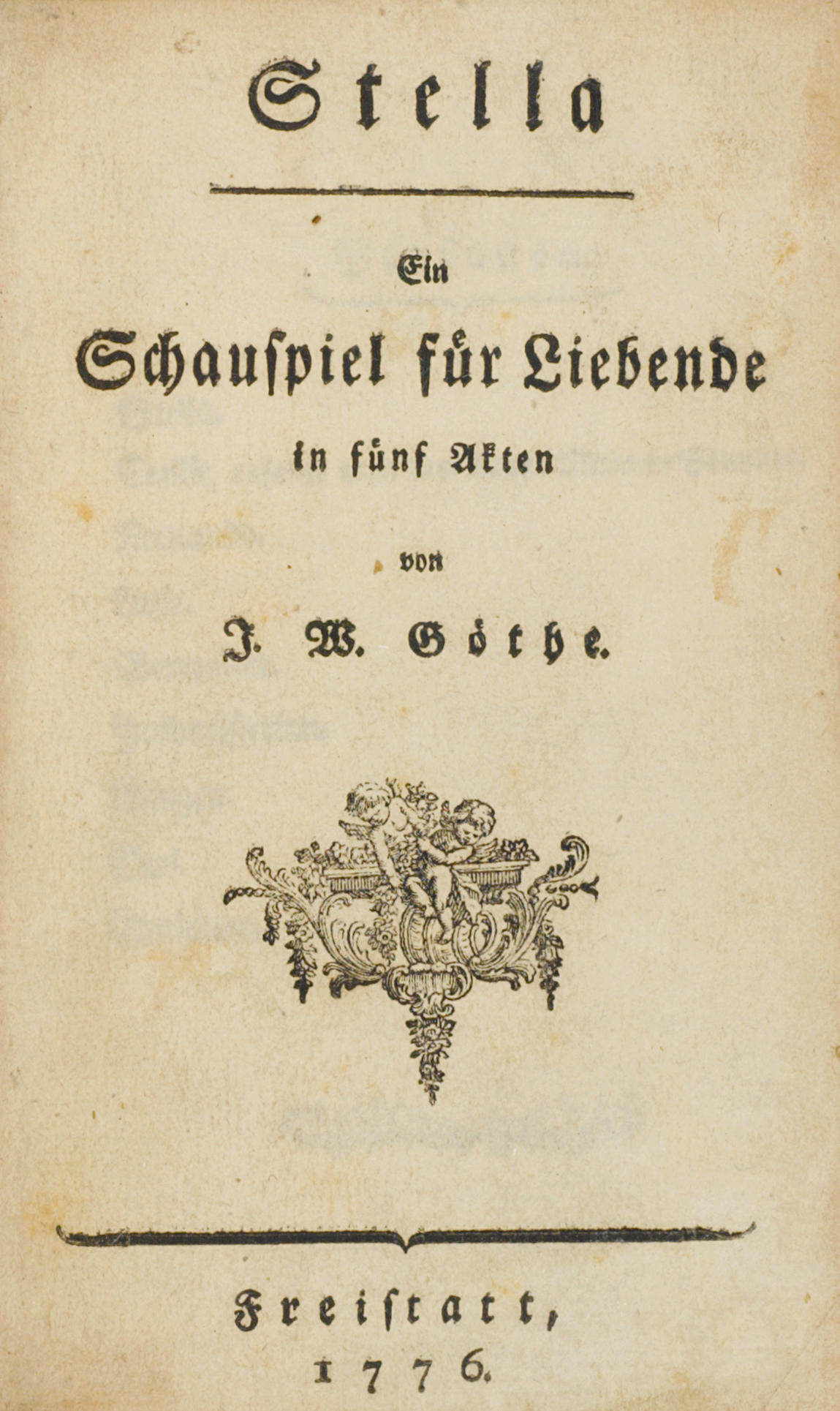 Stella

Ein
Schauspiel für Liebende
in fünf Akten
von
J. W. Göthe.

Freistatt,
1776.